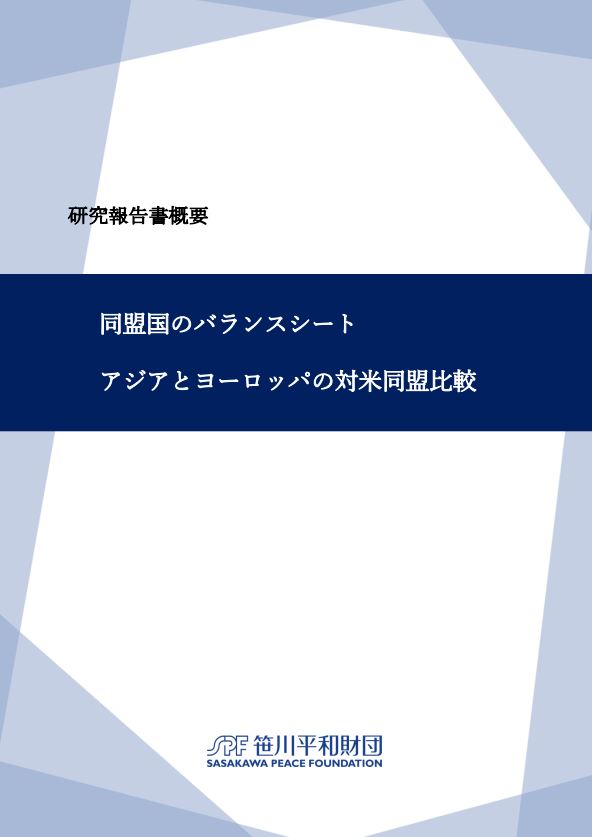 研究報告書概要

同盟国のバランスシート

アジアとヨーロッパの対米同盟比較

SPF 笹川平和財団
SASAKAWA PEACE FOUNDATION